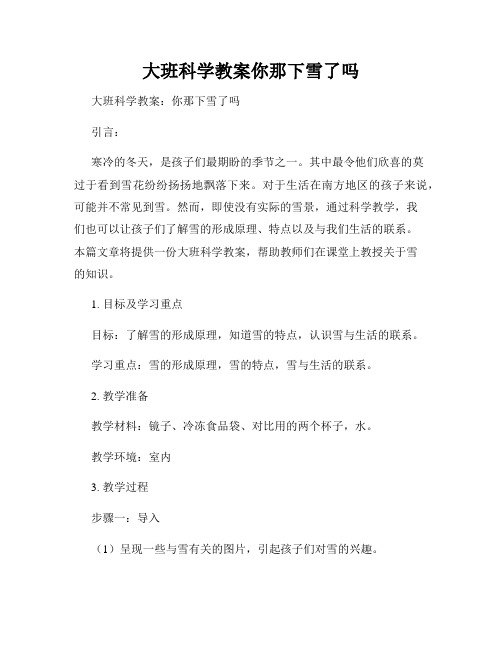 大班科学教案你那下雪了吗

大班科学教案：你那下雪了吗

引言：

寒冷的冬天，是孩子们最期盼的季节之一。其中最令他们欣喜的莫过于看到雪花纷纷扬扬地飘落下来。对于生活在南方地区的孩子来说，可能并不常见到雪。然而，即使没有实际的雪景，通过科学教学，我们也可以让孩子们了解雪的形成原理、特点以及与我们生活的联系。本篇文章将提供一份大班科学教案，帮助教师们在课堂上教授关于雪的知识。

1. 目标及学习重点

目标：了解雪的形成原理，知道雪的特点，认识雪与生活的联系。

学习重点：雪的形成原理，雪的特点，雪与生活的联系。

2. 教学准备

教学材料：镜子、冷冻食品袋、对比用的两个杯子，水。

教学环境：室内

3. 教学过程

步骤一：导入

（1）呈现一些与雪有关的图片，引起孩子们对雪的兴趣。